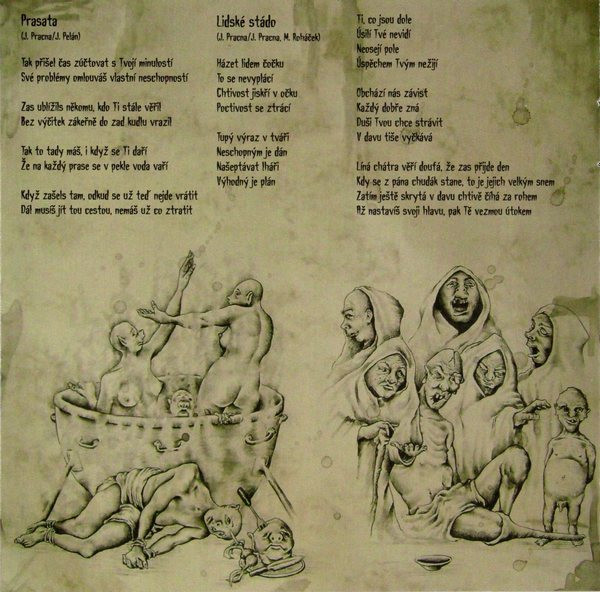 Prasata
(J. Pracna/J. Pelán)

Tak přišel čas zúčtovat s Tvojí minulostí
Své problémy omlouváš vlastní neschopností

Zas ublížils někomu, kdo Ti stále věřil
Bez výčitek zákeřně do zad kudlu vrazil

Tak to tady máš, i když se Ti daří
Že na každý prase se v pekle voda vaří

Když zašels tam, odkud se už teď nejde vrátit
Dál musíš jít tou cestou, nemáš už co ztratit

Lidské stádo
(J. Pracna/J. Pracna, M. Roháček)

Házet lidem čočku
To se nevyplácí
Chtivost jiskří v očku
Poctivost se ztrácí

Tupý výraz v tváři
Neschopným je dán
Našeptávat lháři
Výhodný je plán

Ti, co jsou dole
Úsilí Tvé nevidí
Neosejí pole
Úspěchem Tvým nežijí

Obchází nás závist
Každý dobře zná
Duši Tvou chce strávit
V davu tiše vyčkává

Líná chátra věří doufá, že zas přijde den
Kdy se z pána chudák stane, to je jejich velkým snem
Zatím ještě skrytá v davu chtivě číhá za rohem
Až nastavíš svoji hlavu, pak Tě vezmou útokem